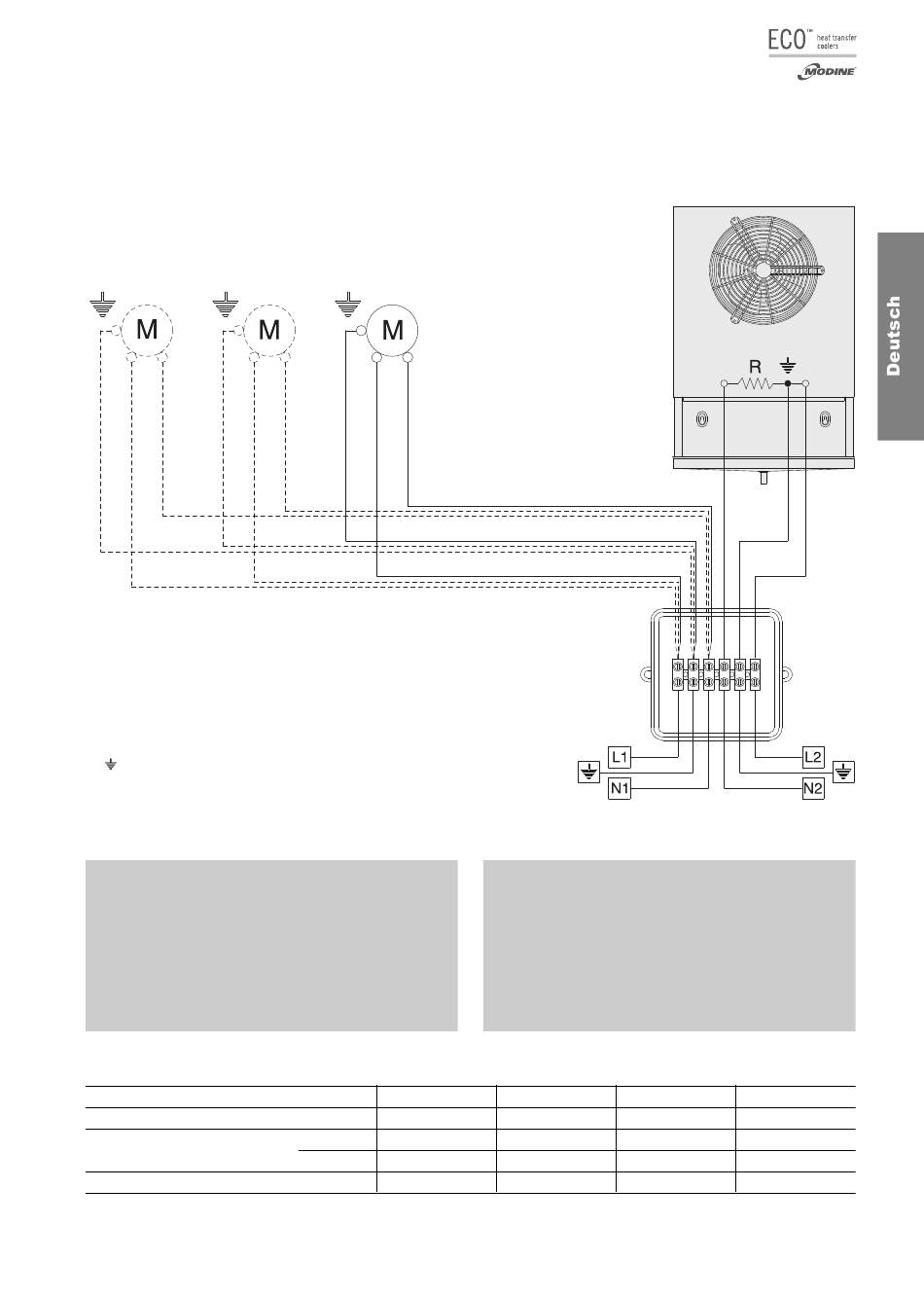 ECO™ heat transfer coolers

MODINE

Deutsch

M

M

M

R

L1

N1

L2

N2